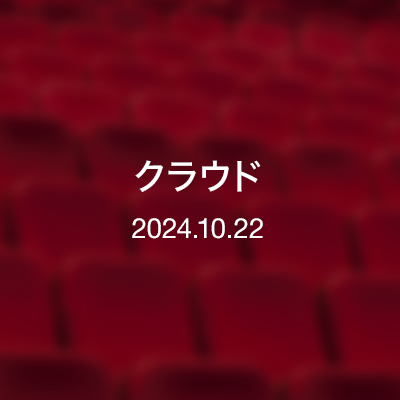 クラウド

2024.10.22